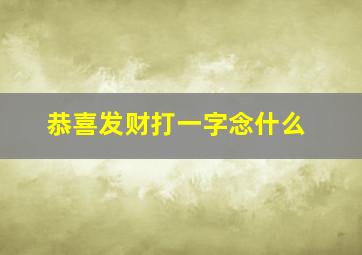 恭喜发财打一字念什么